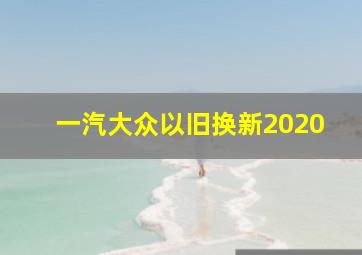 一汽大众以旧换新2020